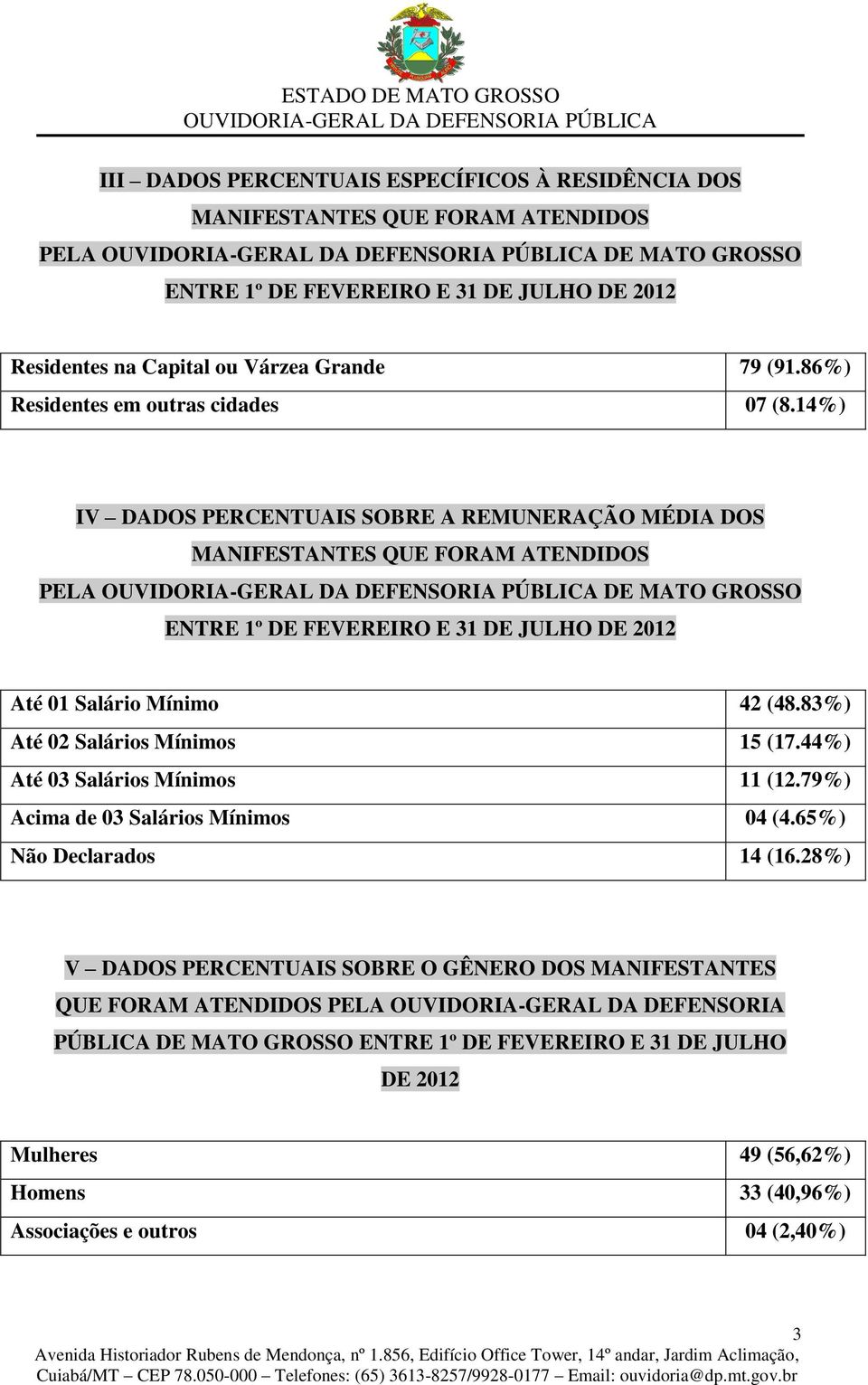 ESTADO DE MATO GROSSO
OUVIDORIA-GERAL DA DEFENSORIA PÚBLICA

III – DADOS PERCENTUAIS ESPECÍFICOS À RESIDÊNCIA DOS MANIFESTANTES QUE FORAM ATENDIDOS PELA OUVIDORIA-GERAL DA DEFENSORIA PÚBLICA DE MATO GROSSO ENTRE 1º DE FEVEREIRO E 31 DE JULHO DE 2012

| Residentes na Capital ou Várzea Grande | 79 (91.86%) |
|---|---|
| Residentes em outras cidades | 07 (8.14%) |

IV – DADOS PERCENTUAIS SOBRE A REMUNERAÇÃO MÉDIA DOS MANIFESTANTES QUE FORAM ATENDIDOS PELA OUVIDORIA-GERAL DA DEFENSORIA PÚBLICA DE MATO GROSSO ENTRE 1º DE FEVEREIRO E 31 DE JULHO DE 2012

| Até 01 Salário Mínimo | 42 (48.83%) |
|---|---|
| Até 02 Salários Mínimos | 15 (17.44%) |
| Até 03 Salários Mínimos | 11 (12.79%) |
| Acima de 03 Salários Mínimos | 04 (4.65%) |
| Não Declarados | 14 (16.28%) |

V – DADOS PERCENTUAIS SOBRE O GÊNERO DOS MANIFESTANTES QUE FORAM ATENDIDOS PELA OUVIDORIA-GERAL DA DEFENSORIA PÚBLICA DE MATO GROSSO ENTRE 1º DE FEVEREIRO E 31 DE JULHO DE 2012

| Mulheres | 49 (56,62%) |
|---|---|
| Homens | 33 (40,96%) |
| Associações e outros | 04 (2,40%) |

3
Avenida Historiador Rubens de Mendonça, nº 1.856, Edifício Office Tower, 14º andar, Jardim Aclimação, Cuiabá/MT – CEP 78.050-000 – Telefones: (65) 3613-8257/9928-0177 – Email: ouvidoria@dp.mt.gov.br